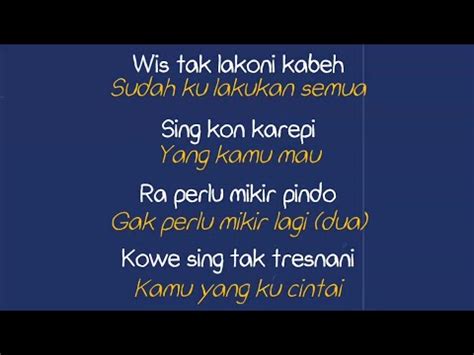 Wis tak lakoni kabeh
Sudah ku lakukan semua

Sing kon karepi
Yang kamu mau

Ra perlu mikir pindo
Gak perlu mikir lagi (dua)

Kowe sing tak tresnani
Kamu yang ku cintai